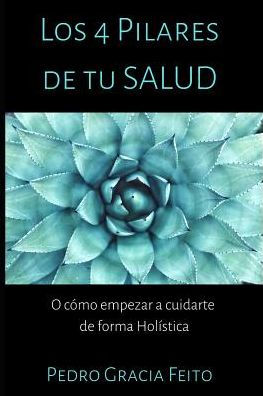 Los 4 Pilares de tu SALUD

O cómo empezar a cuidarte de forma Holística

Pedro Gracia Feito